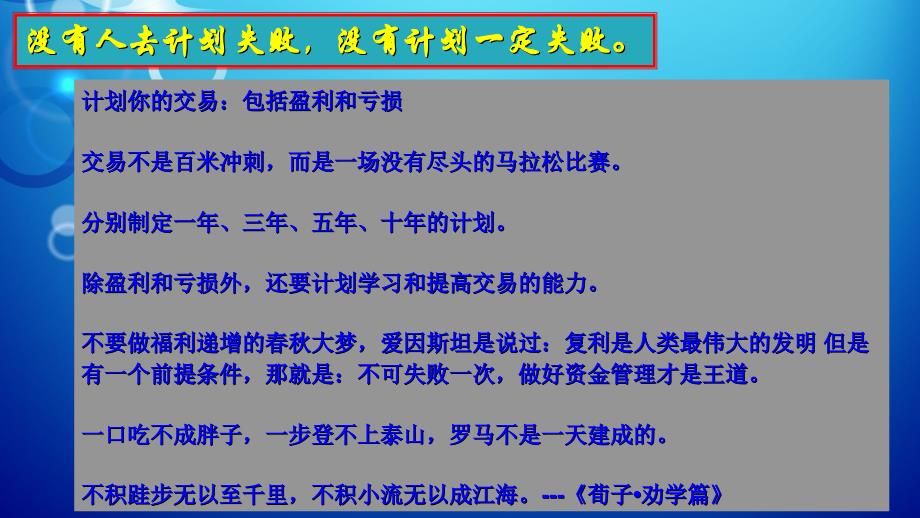 没有人去计划失败，没有计划一定失败。

计划你的交易：包括盈利和亏损

交易不是百米冲刺，而是一场没有尽头的马拉松比赛。

分别制定一年、三年、五年、十年的计划。

除盈利和亏损外，还要计划学习和提高交易的能力。

不要做福利递增的春秋大梦，爱因斯坦是说过：复利是人类最伟大的发明 但是有一个前提条件，那就是：不可失败一次，做好资金管理才是王道。

一口吃不成胖子，一步登不上泰山，罗马不是一天建成的。

不积跬步无以至千里，不积小流无以成江海。---《荀子•劝学篇》